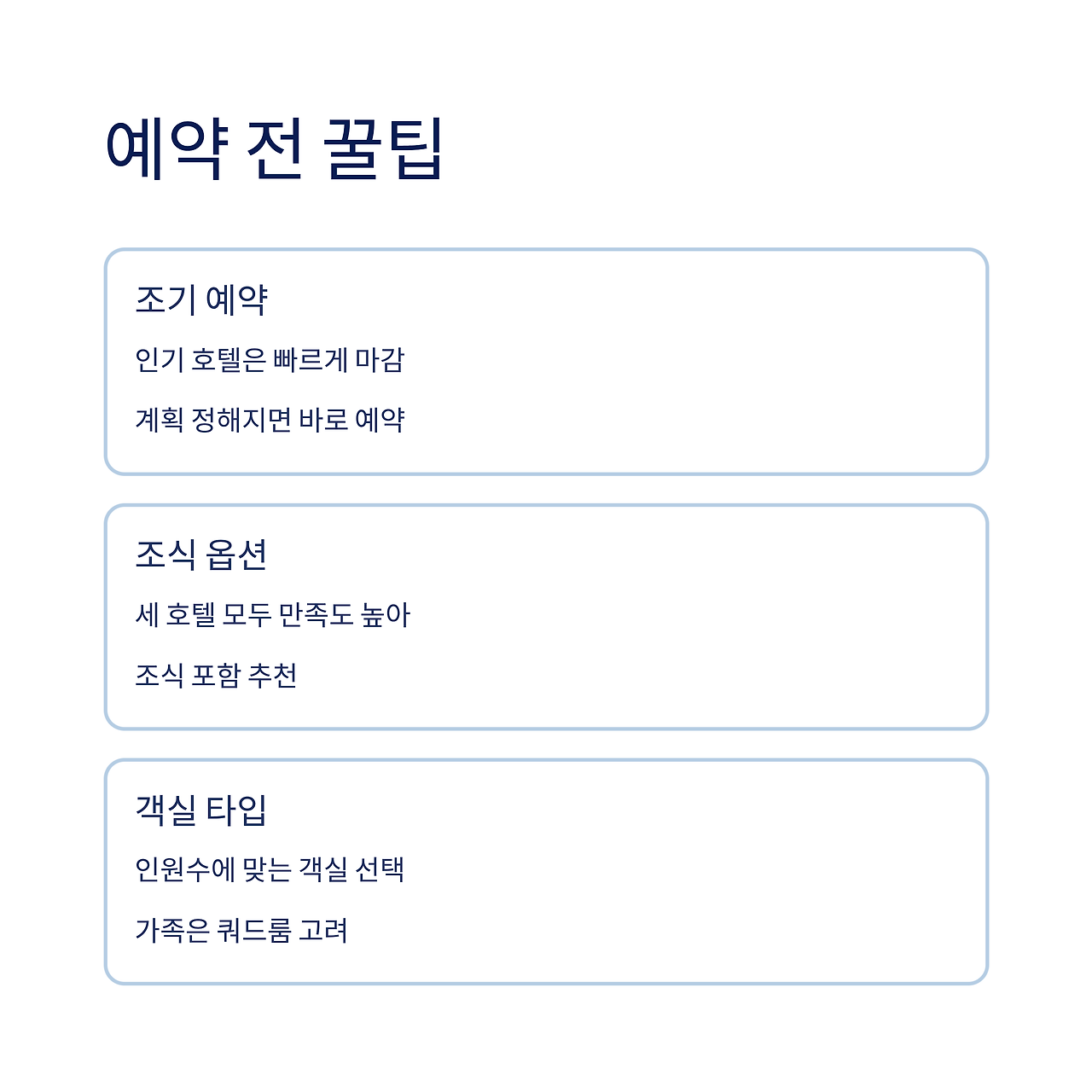 예약 전 꿀팁

조기 예약

인기 호텔은 빠르게 마감

계획 정해지면 바로 예약

조식 옵션

세 호텔 모두 만족도 높아

조식 포함 추천

객실 타입

인원수에 맞는 객실 선택

가족은 쿼드룸 고려